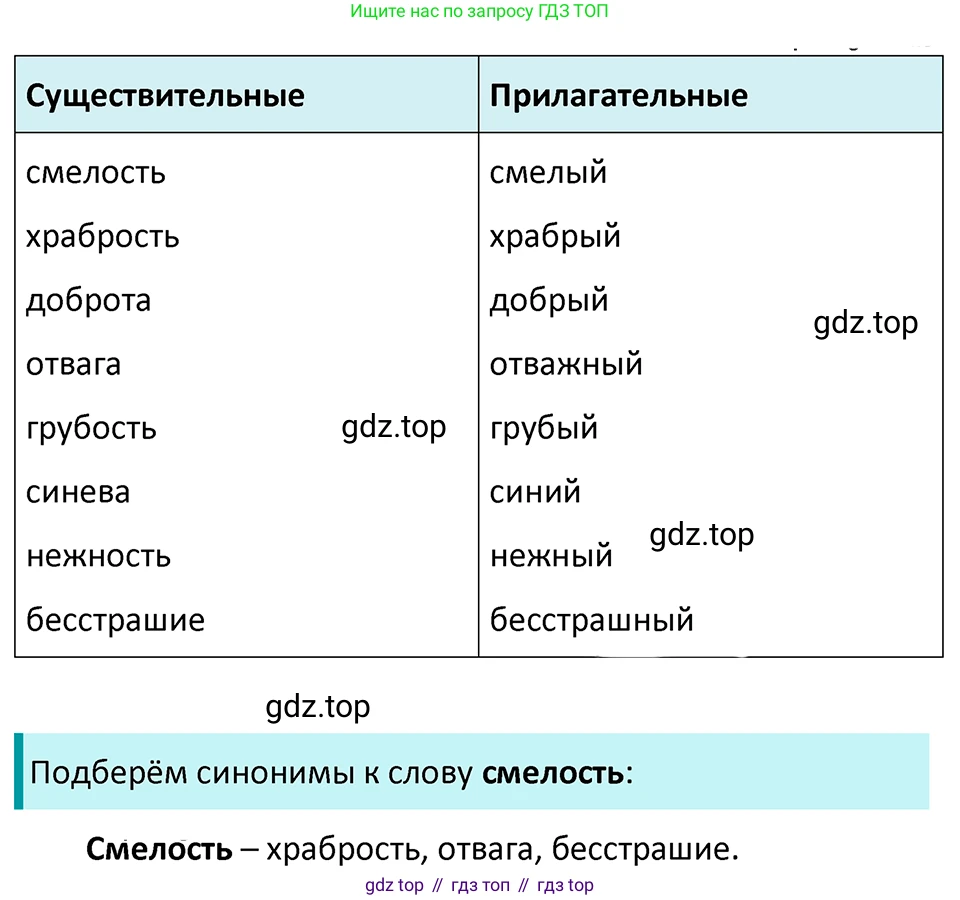 Ищите нас по запросу ГДЗ ТОП

| Существительные | Прилагательные |
|---|---|
| смелость | смелый |
| храбрость | храбрый |
| доброта | добрый |
| отвага | отважный |
| грубость | грубый |
| синева | синий |
| нежность | нежный |
| бесстрашие | бесстрашный |

gdz.top

gdz.top

gdz.top

gdz.top

Подберём синонимы к слову **смелость**:

**Смелость** – храбрость, отвага, бесстрашие.

gdz top // гдз топ // гдз top